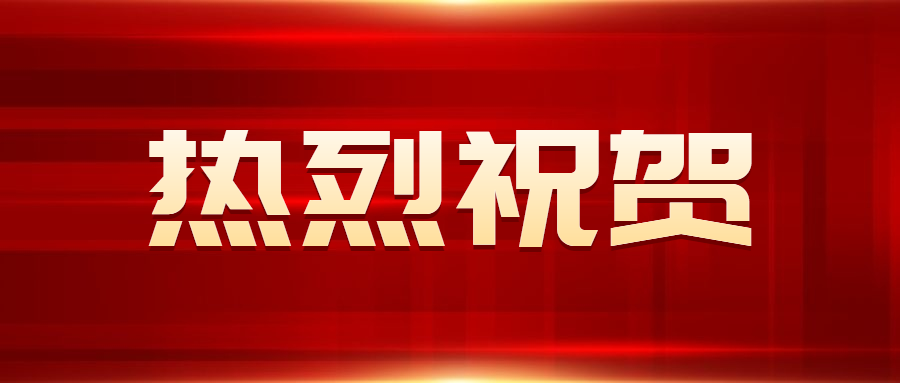 热烈祝贺